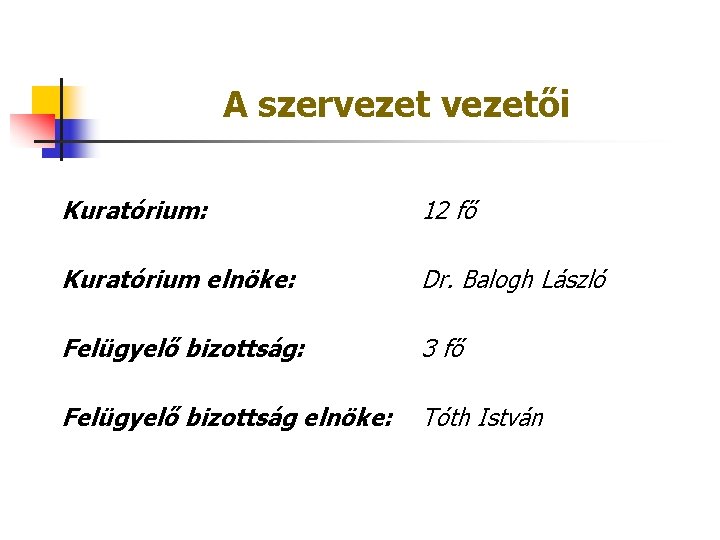 A szervezet vezetői

Kuratórium: 12 fő

Kuratórium elnöke: Dr. Balogh László

Felügyelő bizottság: 3 fő

Felügyelő bizottság elnöke: Tóth István